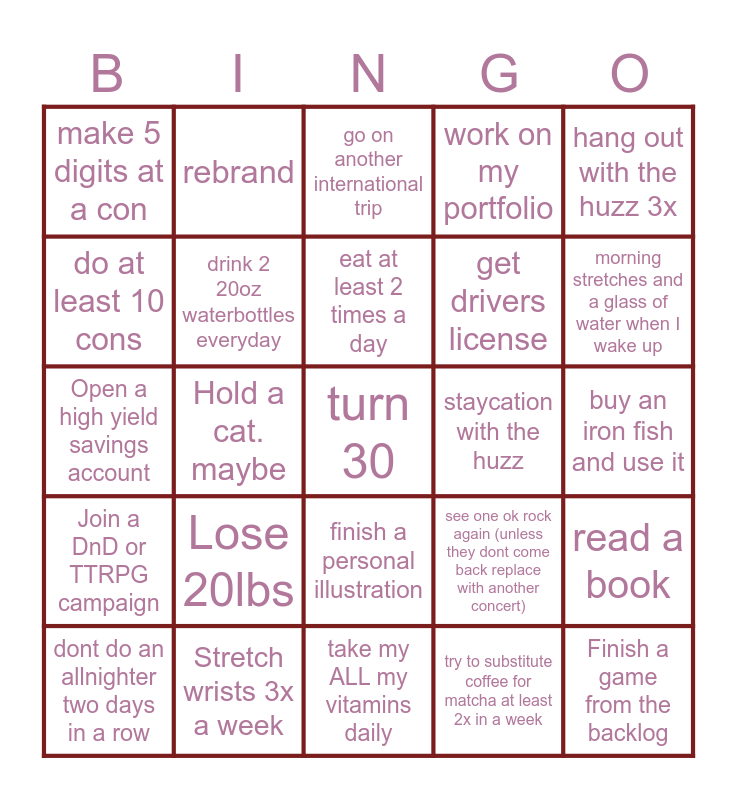 | B | I | N | G | O |
|---|---|---|---|---|
| make 5 digits at a con | rebrand | go on another international trip | work on my portfolio | hang out with the huzz 3x |
| do at least 10 cons | drink 2 20oz waterbottles everyday | eat at least 2 times a day | get drivers license | morning stretches and a glass of water when I wake up |
| Open a high yield savings account | Hold a cat. maybe | turn 30 | staycation with the huzz | buy an iron fish and use it |
| Join a DnD or TTRPG campaign | Lose 20lbs | finish a personal illustration | see one ok rock again (unless they dont come back replace with another concert) | read a book |
| dont do an allnighter two days in a row | Stretch wrists 3x a week | take my ALL my vitamins daily | try to substitute coffee for matcha at least 2x in a week | Finish a game from the backlog |